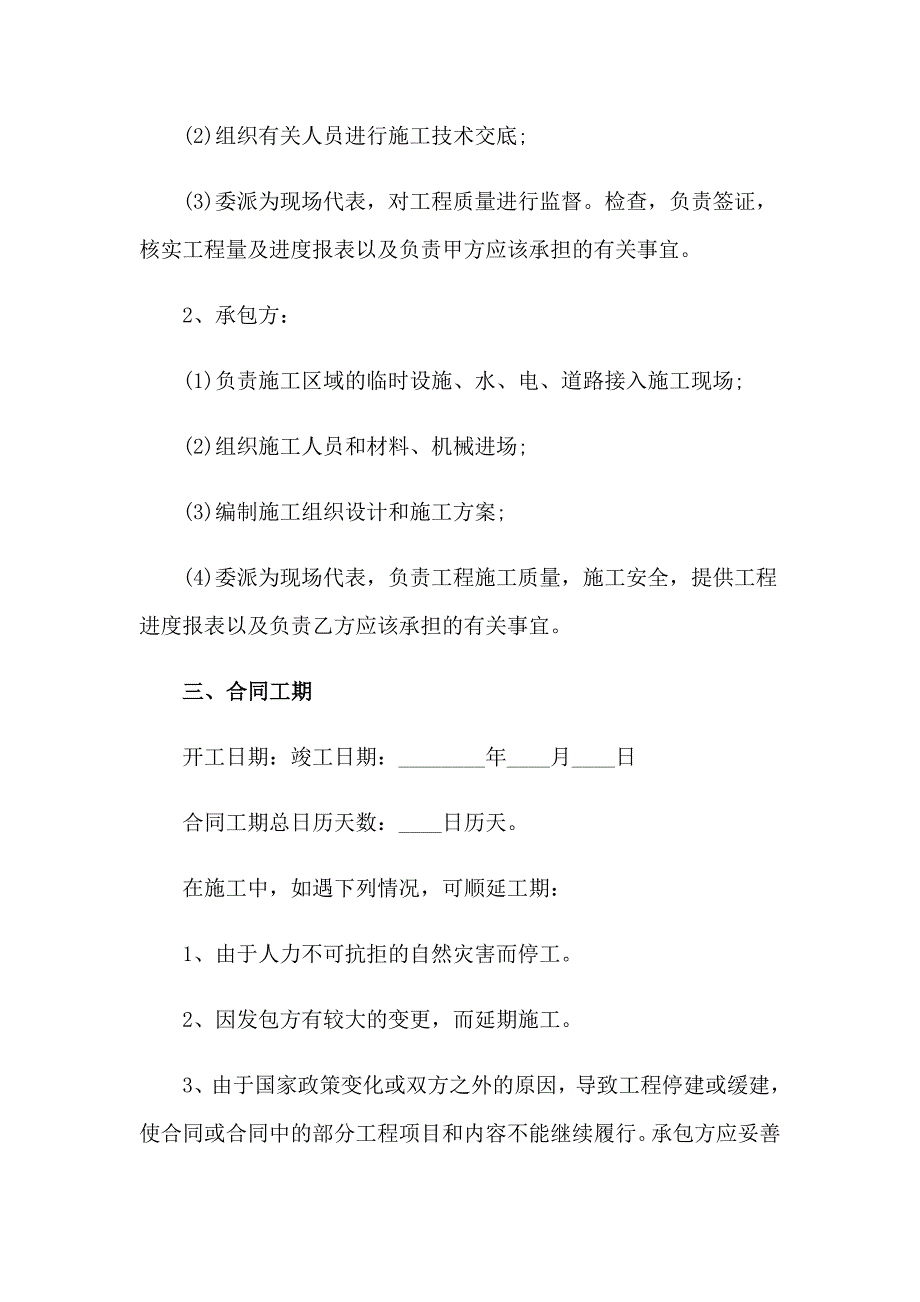 (2)组织有关人员进行施工技术交底;

(3)委派为现场代表，对工程质量进行监督。检查，负责签证，核实工程量及进度报表以及负责甲方应该承担的有关事宜。

2、承包方：

(1)负责施工区域的临时设施、水、电、道路接入施工现场;

(2)组织施工人员和材料、机械进场;

(3)编制施工组织设计和施工方案;

(4)委派为现场代表，负责工程施工质量，施工安全，提供工程进度报表以及负责乙方应该承担的有关事宜。

三、合同工期

开工日期：竣工日期：________年____月____日

合同工期总日历天数：____日历天。

在施工中，如遇下列情况，可顺延工期：

1、由于人力不可抗拒的自然灾害而停工。

2、因发包方有较大的变更，而延期施工。

3、由于国家政策变化或双方之外的原因，导致工程停建或缓建，使合同或合同中的部分工程项目和内容不能继续履行。承包方应妥善